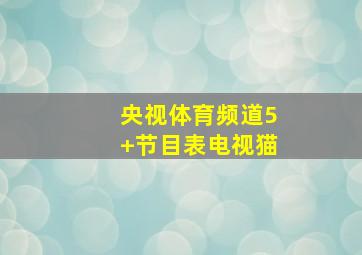 央视体育频道5+节目表电视猫